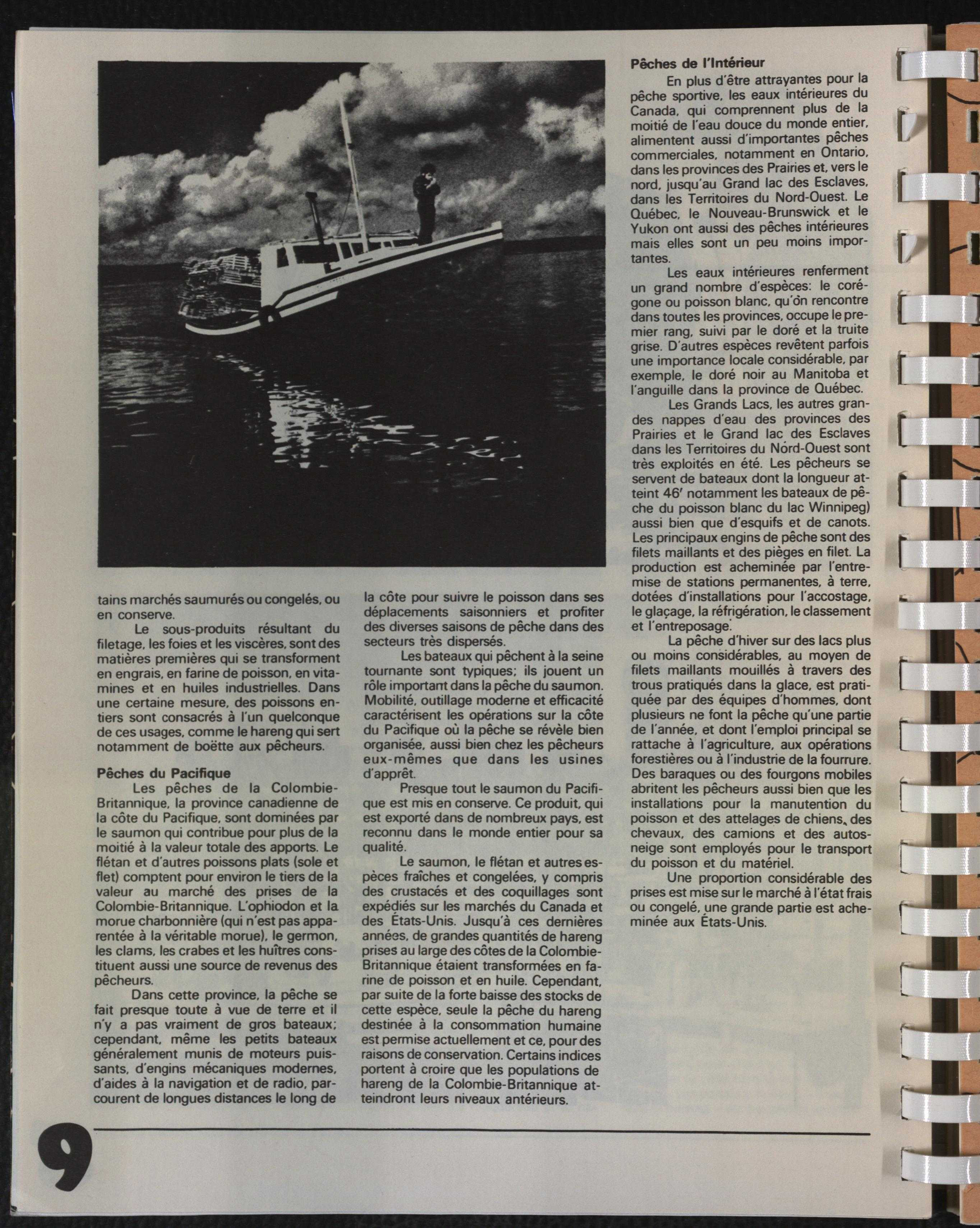 tains marchés saumurés ou congelés, ou en conserve.

Le sous-produits résultant du filetage, les foies et les viscères, sont des matières premières qui se transforment en engrais, en farine de poisson, en vitamines et en huiles industrielles. Dans une certaine mesure, des poissons entiers sont consacrés à l'un quelconque de ces usages, comme le hareng qui sert notamment de boëtte aux pêcheurs.

Pêches du Pacifique

Les pêches de la Colombie-Britannique, la province canadienne de la côte du Pacifique, sont dominées par le saumon qui contribue pour plus de la moitié à la valeur totale des apports. Le flétan et d'autres poissons plats (sole et flet) comptent pour environ le tiers de la valeur au marché des prises de la Colombie-Britannique. L'ophiodon et la morue charbonnière (qui n'est pas apparentée à la véritable morue), le germon, les clams, les crabes et les huîtres constituent aussi une source de revenus des pêcheurs.

Dans cette province, la pêche se fait presque toute à vue de terre et il n'y a pas vraiment de gros bateaux; cependant, même les petits bateaux généralement munis de moteurs puissants, d'engins mécaniques modernes, d'aides à la navigation et de radio, parcourent de longues distances le long de la côte pour suivre le poisson dans ses déplacements saisonniers et profiter des diverses saisons de pêche dans des secteurs très dispersés.

Les bateaux qui pêchent à la seine tournante sont typiques; ils jouent un rôle important dans la pêche du saumon. Mobilité, outillage moderne et efficacité caractérisent les opérations sur la côte du Pacifique où la pêche se révèle bien organisée, aussi bien chez les pêcheurs eux-mêmes que dans les usines d'apprêt.

Presque tout le saumon du Pacifique est mis en conserve. Ce produit, qui est exporté dans de nombreux pays, est reconnu dans le monde entier pour sa qualité.

Le saumon, le flétan et autres espèces fraîches et congelées, y compris des crustacés et des coquillages sont expédiés sur les marchés du Canada et des États-Unis. Jusqu'à ces dernières années, de grandes quantités de hareng prises au large des côtes de la Colombie-Britannique étaient transformées en farine de poisson et en huile. Cependant, par suite de la forte baisse des stocks de cette espèce, seule la pêche du hareng destinée à la consommation humaine est permise actuellement et ce, pour des raisons de conservation. Certains indices portent à croire que les populations de hareng de la Colombie-Britannique atteindront leurs niveaux antérieurs.

Pêches de l'Intérieur

En plus d'être attrayantes pour la pêche sportive, les eaux intérieures du Canada, qui comprennent plus de la moitié de l'eau douce du monde entier, alimentent aussi d'importantes pêches commerciales, notamment en Ontario, dans les provinces des Prairies et, vers le nord, jusqu'au Grand lac des Esclaves, dans les Territoires du Nord-Ouest. Le Québec, le Nouveau-Brunswick et le Yukon ont aussi des pêches intérieures mais elles sont un peu moins importantes.

Les eaux intérieures renferment un grand nombre d'espèces: le corégone ou poisson blanc, qu'on rencontre dans toutes les provinces, occupe le premier rang, suivi par le doré et la truite grise. D'autres espèces revêtent parfois une importance locale considérable, par exemple, le doré noir au Manitoba et l'anguille dans la province de Québec.

Les Grands Lacs, les autres grandes nappes d'eau des provinces des Prairies et le Grand lac des Esclaves dans les Territoires du Nord-Ouest sont très exploités en été. Les pêcheurs se servent de bateaux dont la longueur atteint 46' notamment les bateaux de pêche du poisson blanc du lac Winnipeg) aussi bien que d'esquifs et de canots. Les principaux engins de pêche sont des filets maillants et des pièges en filet. La production est acheminée par l'entremise de stations permanentes, à terre, dotées d'installations pour l'accostage, le glaçage, la réfrigération, le classement et l'entreposage.

La pêche d'hiver sur des lacs plus ou moins considérables, au moyen de filets maillants mouillés à travers des trous pratiqués dans la glace, est pratiquée par des équipes d'hommes, dont plusieurs ne font la pêche qu'une partie de l'année, et dont l'emploi principal se rattache à l'agriculture, aux opérations forestières ou à l'industrie de la fourrure. Des baraques ou des fourgons mobiles abritent les pêcheurs aussi bien que les installations pour la manutention du poisson et des attelages de chiens, des chevaux, des camions et des autos-neige sont employés pour le transport du poisson et du matériel.

Une proportion considérable des prises est mise sur le marché à l'état frais ou congelé, une grande partie est acheminée aux États-Unis.

9